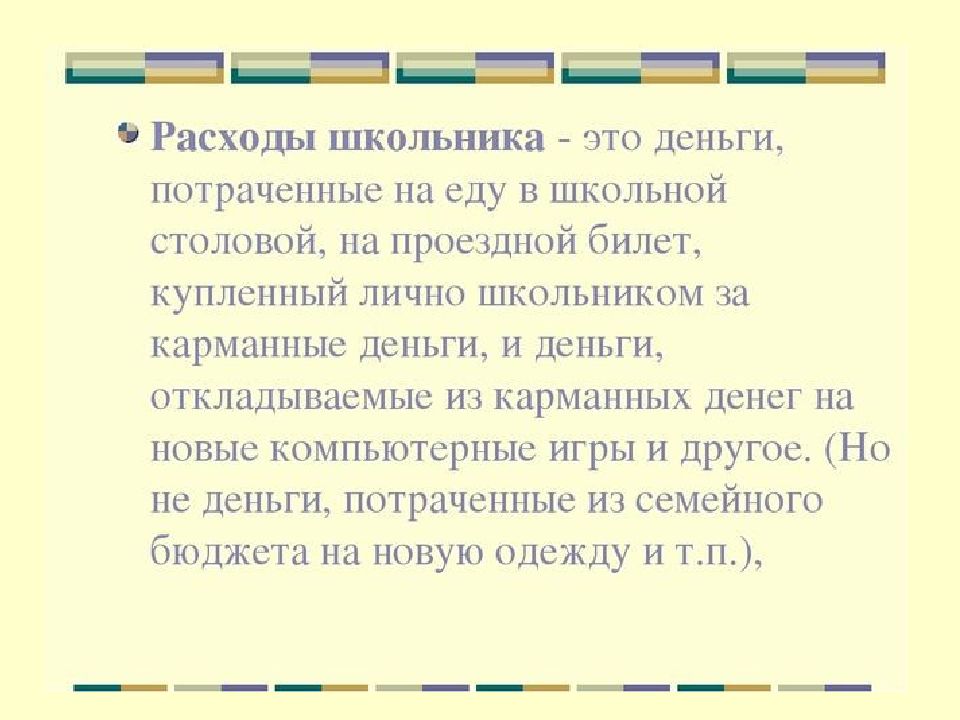 • Расходы школьника - это деньги, потраченные на еду в школьной столовой, на проездной билет, купленный лично школьником за карманные деньги, и деньги, откладываемые из карманных денег на новые компьютерные игры и другое. (Но не деньги, потраченные из семейного бюджета на новую одежду и т.п.),